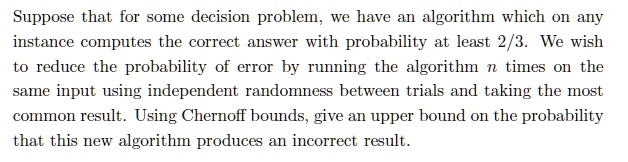 Suppose that for some decision problem, we have an algorithm which on any instance computes the correct answer with probability at least $2/3$. We wish to reduce the probability of error by running the algorithm $n$ times on the same input using independent randomness between trials and taking the most common result. Using Chernoff bounds, give an upper bound on the probability that this new algorithm produces an incorrect result.